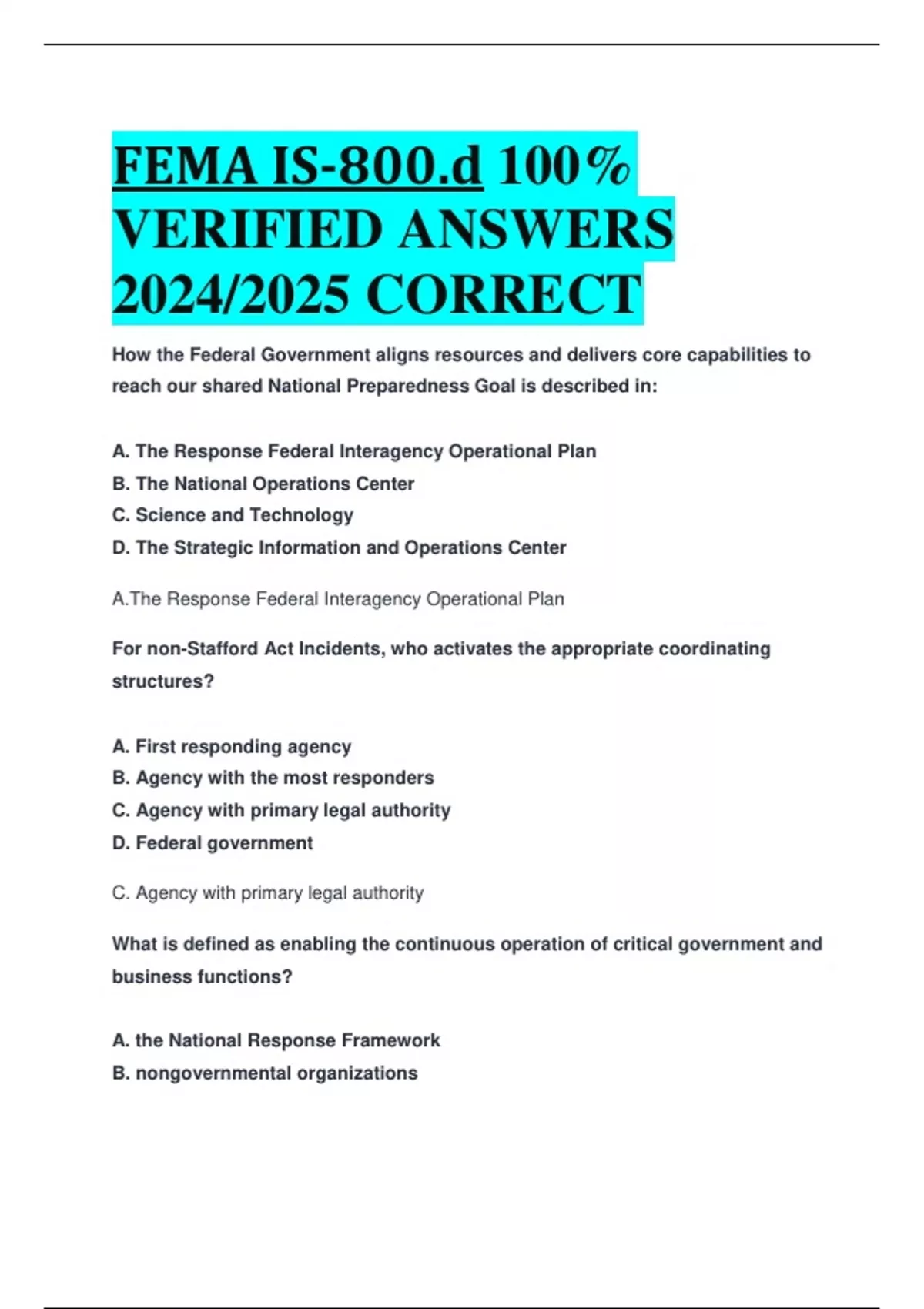 FEMA IS-800.d 100% VERIFIED ANSWERS 2024/2025 CORRECT

How the Federal Government aligns resources and delivers core capabilities to reach our shared National Preparedness Goal is described in:

A. The Response Federal Interagency Operational Plan
B. The National Operations Center
C. Science and Technology
D. The Strategic Information and Operations Center

A.The Response Federal Interagency Operational Plan

For non-Stafford Act Incidents, who activates the appropriate coordinating structures?

A. First responding agency
B. Agency with the most responders
C. Agency with primary legal authority
D. Federal government

C. Agency with primary legal authority

What is defined as enabling the continuous operation of critical government and business functions?

A. the National Response Framework
B. nongovernmental organizations